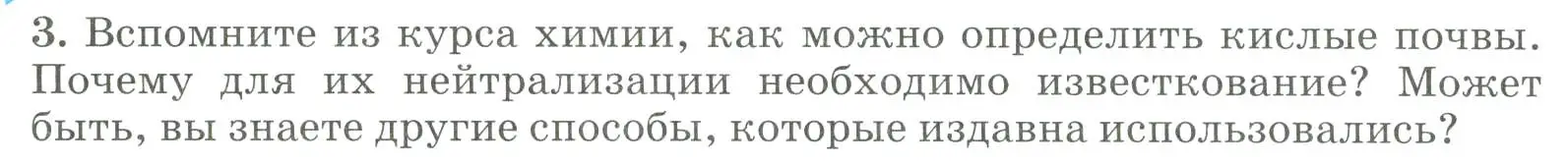 3. Вспомните из курса химии, как можно определить кислые почвы. Почему для их нейтрализации необходимо известкование? Может быть, вы знаете другие способы, которые издавна использовались?